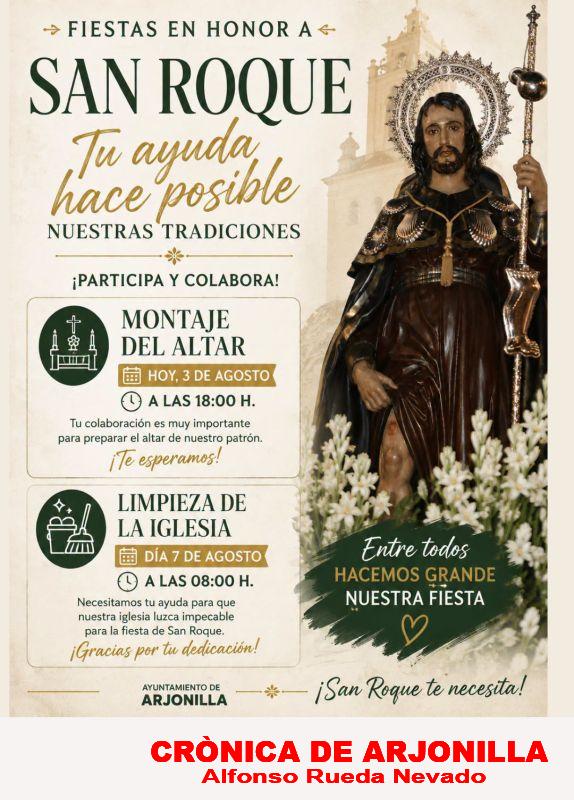 FIESTAS EN HONOR A
SAN ROQUE
Tu ayuda hace posible
NUESTRAS TRADICIONES

¡PARTICIPA Y COLABORA!

MONTAJE DEL ALTAR
HOY, 3 DE AGOSTO
A LAS 18:00 H.
Tu colaboración es muy importante para preparar el altar de nuestro patrón.
¡Te esperamos!

LIMPIEZA DE LA IGLESIA
DÍA 7 DE AGOSTO
A LAS 08:00 H.
Necesitamos tu ayuda para que nuestra iglesia luzca impecable para la fiesta de San Roque.
¡Gracias por tu dedicación!

Entre todos
HACEMOS GRANDE
NUESTRA FIESTA

AYUNTAMIENTO DE
ARJONILLA

¡San Roque te necesita!

CRÒNICA DE ARJONILLA
Alfonso Rueda Nevado